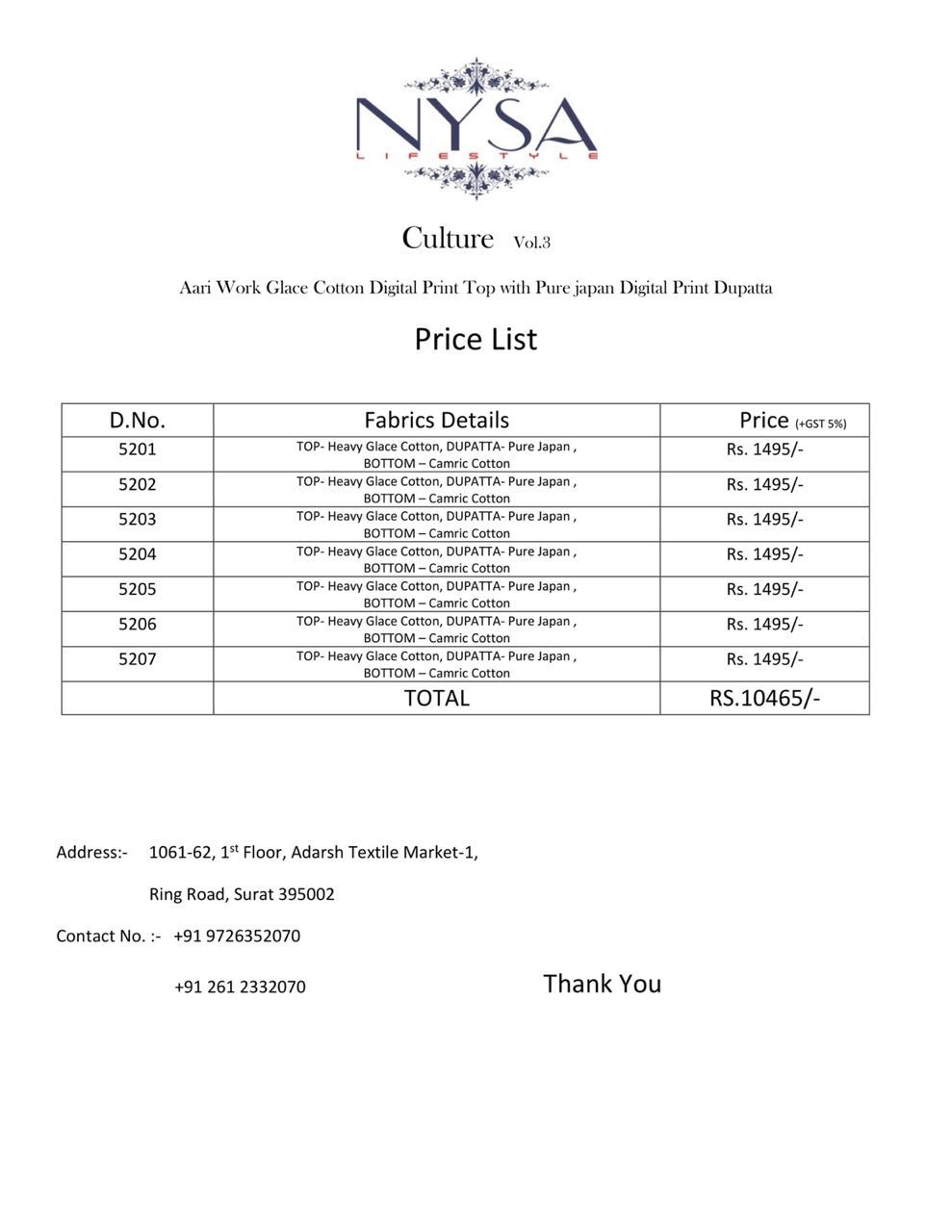 NYSA
LIFESTYLE

Culture Vol.3

Aari Work Glace Cotton Digital Print Top with Pure japan Digital Print Dupatta

Price List

| D.No. | Fabrics Details | Price (+GST 5%) |
|---|---|---|
| 5201 | TOP- Heavy Glace Cotton, DUPATTA- Pure Japan , BOTTOM – Camric Cotton | Rs. 1495/- |
| 5202 | TOP- Heavy Glace Cotton, DUPATTA- Pure Japan , BOTTOM – Camric Cotton | Rs. 1495/- |
| 5203 | TOP- Heavy Glace Cotton, DUPATTA- Pure Japan , BOTTOM – Camric Cotton | Rs. 1495/- |
| 5204 | TOP- Heavy Glace Cotton, DUPATTA- Pure Japan , BOTTOM – Camric Cotton | Rs. 1495/- |
| 5205 | TOP- Heavy Glace Cotton, DUPATTA- Pure Japan , BOTTOM – Camric Cotton | Rs. 1495/- |
| 5206 | TOP- Heavy Glace Cotton, DUPATTA- Pure Japan , BOTTOM – Camric Cotton | Rs. 1495/- |
| 5207 | TOP- Heavy Glace Cotton, DUPATTA- Pure Japan , BOTTOM – Camric Cotton | Rs. 1495/- |
| | TOTAL | RS.10465/- |

Address:- 1061-62, 1$^{st}$ Floor, Adarsh Textile Market-1,

Ring Road, Surat 395002

Contact No. :- +91 9726352070

+91 261 2332070

Thank You